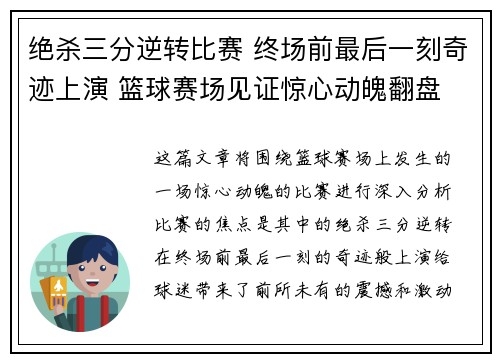 绝杀三分逆转比赛 终场前最后一刻奇迹上演 篮球赛场见证惊心动魄翻盘

这篇文章将围绕篮球赛场上发生的一场惊心动魄的比赛进行深入分析比赛的焦点是其中的绝杀三分逆转在终场前最后一刻的奇迹般上演给球迷带来了前所未有的震撼和激动